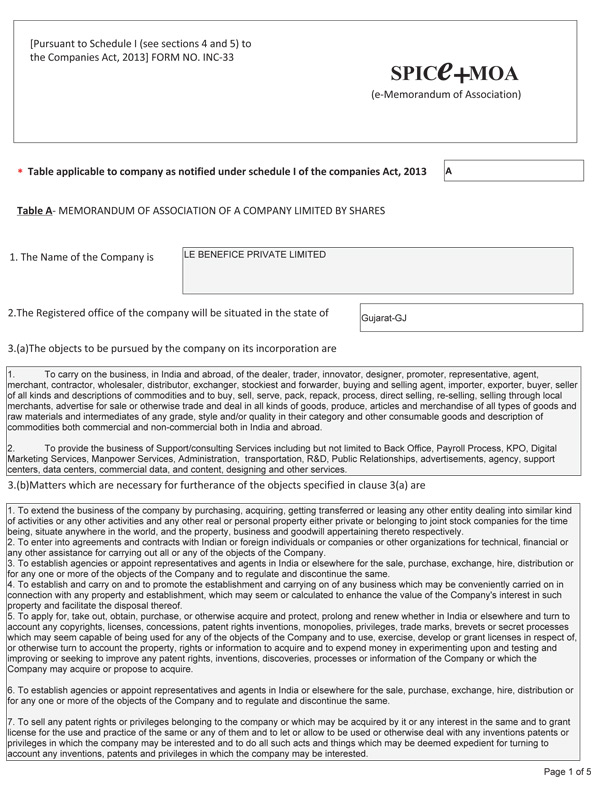 [Pursuant to Schedule I (see sections 4 and 5) to the Companies Act, 2013] FORM NO. INC-33

SPICe+MOA
(e-Memorandum of Association)

* Table applicable to company as notified under schedule I of the companies Act, 2013 A

Table A- MEMORANDUM OF ASSOCIATION OF A COMPANY LIMITED BY SHARES

1. The Name of the Company is LE BENEFICE PRIVATE LIMITED

2.The Registered office of the company will be situated in the state of Gujarat-GJ

3.(a)The objects to be pursued by the company on its incorporation are

1. To carry on the business, in India and abroad, of the dealer, trader, innovator, designer, promoter, representative, agent, merchant, contractor, wholesaler, distributor, exchanger, stockiest and forwarder, buying and selling agent, importer, exporter, buyer, seller of all kinds and descriptions of commodities and to buy, sell, serve, pack, repack, process, direct selling, re-selling, selling through local merchants, advertise for sale or otherwise trade and deal in all kinds of goods, produce, articles and merchandise of all types of goods and raw materials and intermediates of any grade, style and/or quality in their category and other consumable goods and description of commodities both commercial and non-commercial both in India and abroad.

2. To provide the business of Support/consulting Services including but not limited to Back Office, Payroll Process, KPO, Digital Marketing Services, Manpower Services, Administration, transportation, R&D, Public Relationships, advertisements, agency, support centers, data centers, commercial data, and content, designing and other services.

3.(b)Matters which are necessary for furtherance of the objects specified in clause 3(a) are

1. To extend the business of the company by purchasing, acquiring, getting transferred or leasing any other entity dealing into similar kind of activities or any other activities and any other real or personal property either private or belonging to joint stock companies for the time being, situate anywhere in the world, and the property, business and goodwill appertaining thereto respectively.
2. To enter into agreements and contracts with Indian or foreign individuals or companies or other organizations for technical, financial or any other assistance for carrying out all or any of the objects of the Company.
3. To establish agencies or appoint representatives and agents in India or elsewhere for the sale, purchase, exchange, hire, distribution or for any one or more of the objects of the Company and to regulate and discontinue the same.
4. To establish and carry on and to promote the establishment and carrying on of any business which may be conveniently carried on in connection with any property and establishment, which may seem or calculated to enhance the value of the Company's interest in such property and facilitate the disposal thereof.
5. To apply for, take out, obtain, purchase, or otherwise acquire and protect, prolong and renew whether in India or elsewhere and turn to account any copyrights, licenses, concessions, patent rights inventions, monopolies, privileges, trade marks, brevets or secret processes which may seem capable of being used for any of the objects of the Company and to use, exercise, develop or grant licenses in respect of, or otherwise turn to account the property, rights or information to acquire and to expend money in experimenting upon and testing and improving or seeking to improve any patent rights, inventions, discoveries, processes or information of the Company or which the Company may acquire or propose to acquire.

6. To establish agencies or appoint representatives and agents in India or elsewhere for the sale, purchase, exchange, hire, distribution or for any one or more of the objects of the Company and to regulate and discontinue the same.

7. To sell any patent rights or privileges belonging to the company or which may be acquired by it or any interest in the same and to grant license for the use and practice of the same or any of them and to let or allow to be used or otherwise deal with any inventions patents or privileges in which the company may be interested and to do all such acts and things which may be deemed expedient for turning to account any inventions, patents and privileges in which the company may be interested.

Page 1 of 5